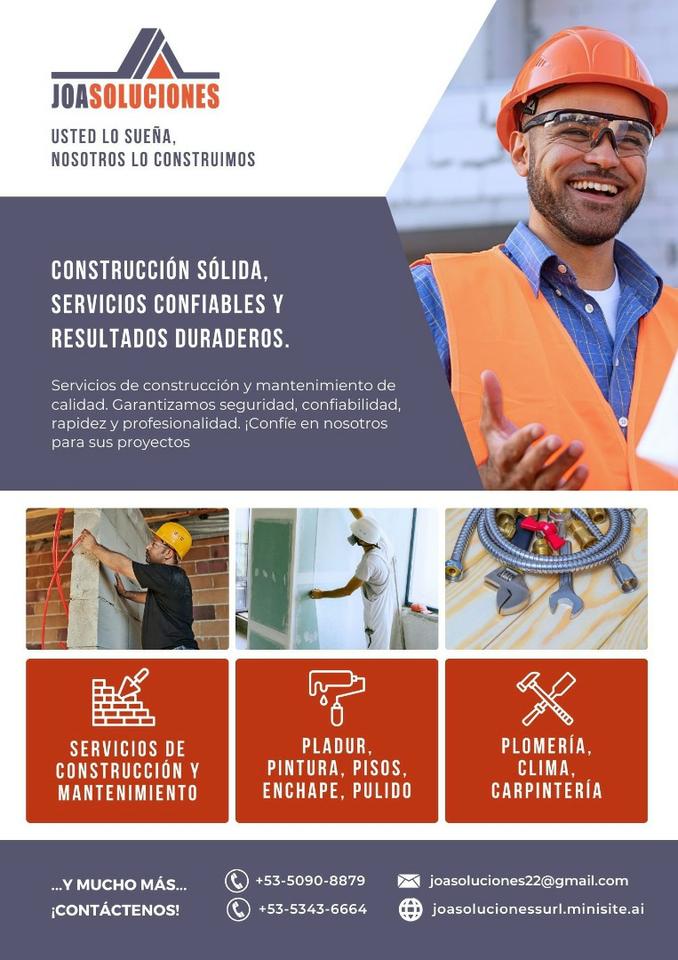 JOASOLUCIONES

USTED LO SUEÑA,
NOSOTROS LO CONSTRUIMOS

CONSTRUCCIÓN SÓLIDA, SERVICIOS CONFIABLES Y RESULTADOS DURADEROS.

Servicios de construcción y mantenimiento de calidad. Garantizamos seguridad, confiabilidad, rapidez y profesionalidad. ¡Confíe en nosotros para sus proyectos

SERVICIOS DE CONSTRUCCIÓN Y MANTENIMIENTO

PLADUR, PINTURA, PISOS, ENCHAPE, PULIDO

PLOMERÍA, CLIMA, CARPINTERÍA

...Y MUCHO MÁS...
¡CONTÁCTENOS!

+53-5090-8879
+53-5343-6664

joasoluciones22@gmail.com
joasolucionessurl.minisite.ai